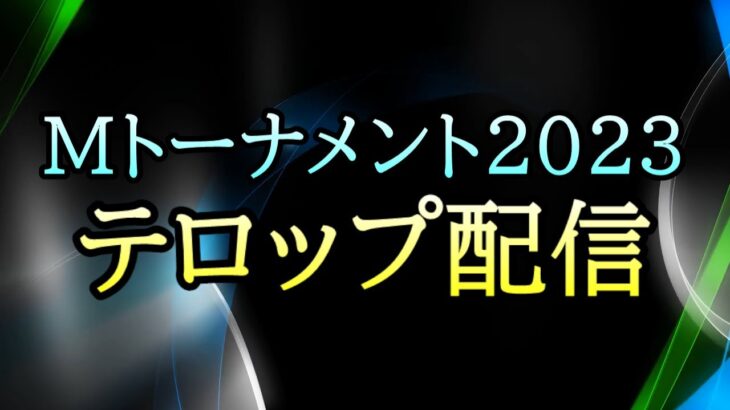 Mトーナメント2023
テロップ配信